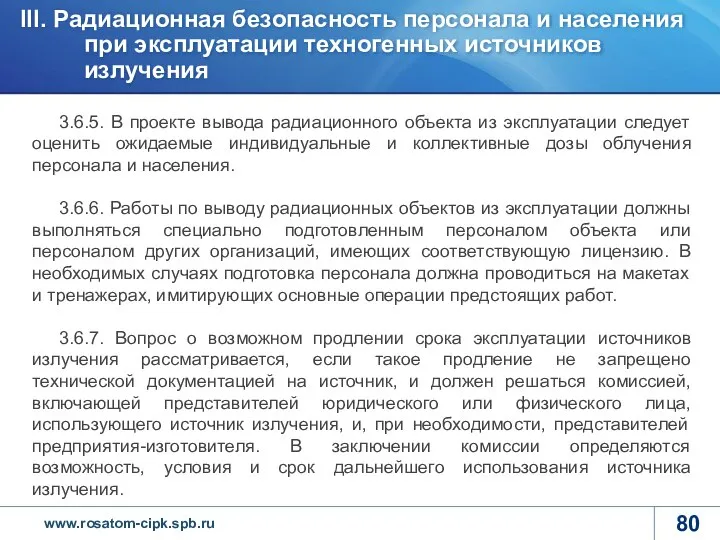 III. Радиационная безопасность персонала и населения при эксплуатации техногенных источников излучения

3.6.5. В проекте вывода радиационного объекта из эксплуатации следует оценить ожидаемые индивидуальные и коллективные дозы облучения персонала и населения.

3.6.6. Работы по выводу радиационных объектов из эксплуатации должны выполняться специально подготовленным персоналом объекта или персоналом других организаций, имеющих соответствующую лицензию. В необходимых случаях подготовка персонала должна проводиться на макетах и тренажерах, имитирующих основные операции предстоящих работ.

3.6.7. Вопрос о возможном продлении срока эксплуатации источников излучения рассматривается, если такое продление не запрещено технической документацией на источник, и должен решаться комиссией, включающей представителей юридического или физического лица, использующего источник излучения, и, при необходимости, представителей предприятия-изготовителя. В заключении комиссии определяются возможность, условия и срок дальнейшего использования источника излучения.

www.rosatom-cipk.spb.ru

80